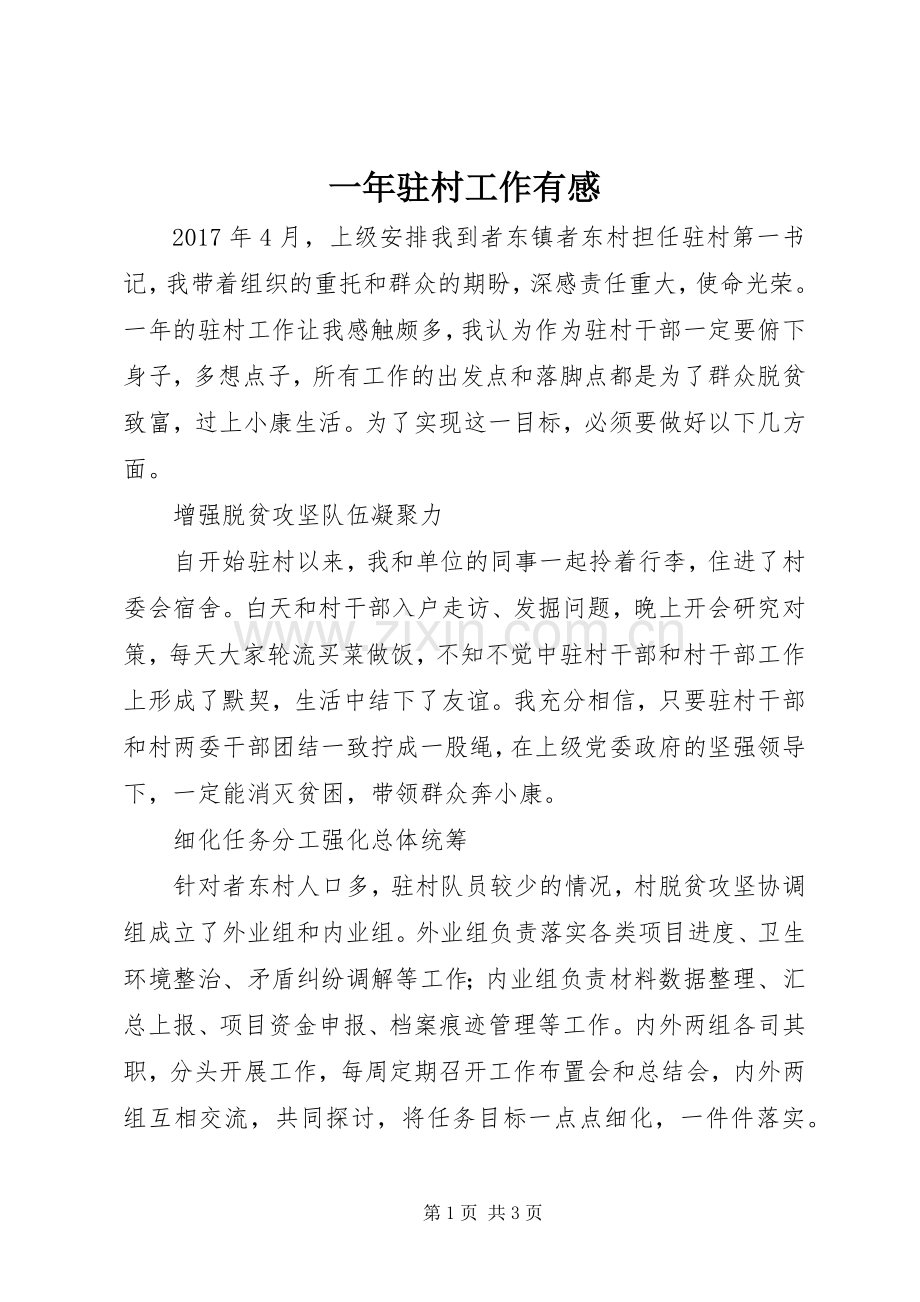 一年驻村工作有感

2017年4月，上级安排我到者东镇者东村担任驻村第一书记，我带着组织的重托和群众的期盼，深感责任重大，使命光荣。一年的驻村工作让我感触颇多，我认为作为驻村干部一定要俯下身子，多想点子，所有工作的出发点和落脚点都是为了群众脱贫致富，过上小康生活。为了实现这一目标，必须要做好以下几方面。

增强脱贫攻坚队伍凝聚力

自开始驻村以来，我和单位的同事一起拎着行李，住进了村委会宿舍。白天和村干部入户走访、发掘问题，晚上开会研究对策，每天大家轮流买菜做饭，不知不觉中驻村干部和村干部工作上形成了默契，生活中结下了友谊。我充分相信，只要驻村干部和村两委干部团结一致拧成一股绳，在上级党委政府的坚强领导下，一定能消灭贫困，带领群众奔小康。

细化任务分工强化总体统筹

针对者东村人口多，驻村队员较少的情况，村脱贫攻坚协调组成立了外业组和内业组。外业组负责落实各类项目进度、卫生环境整治、矛盾纠纷调解等工作；内业组负责材料数据整理、汇总上报、项目资金申报、档案痕迹管理等工作。内外两组各司其职，分头开展工作，每周定期召开工作布置会和总结会，内外两组互相交流，共同探讨，将任务目标一点点细化，一件件落实。

第1页 共3页

www.zixin.com.cn